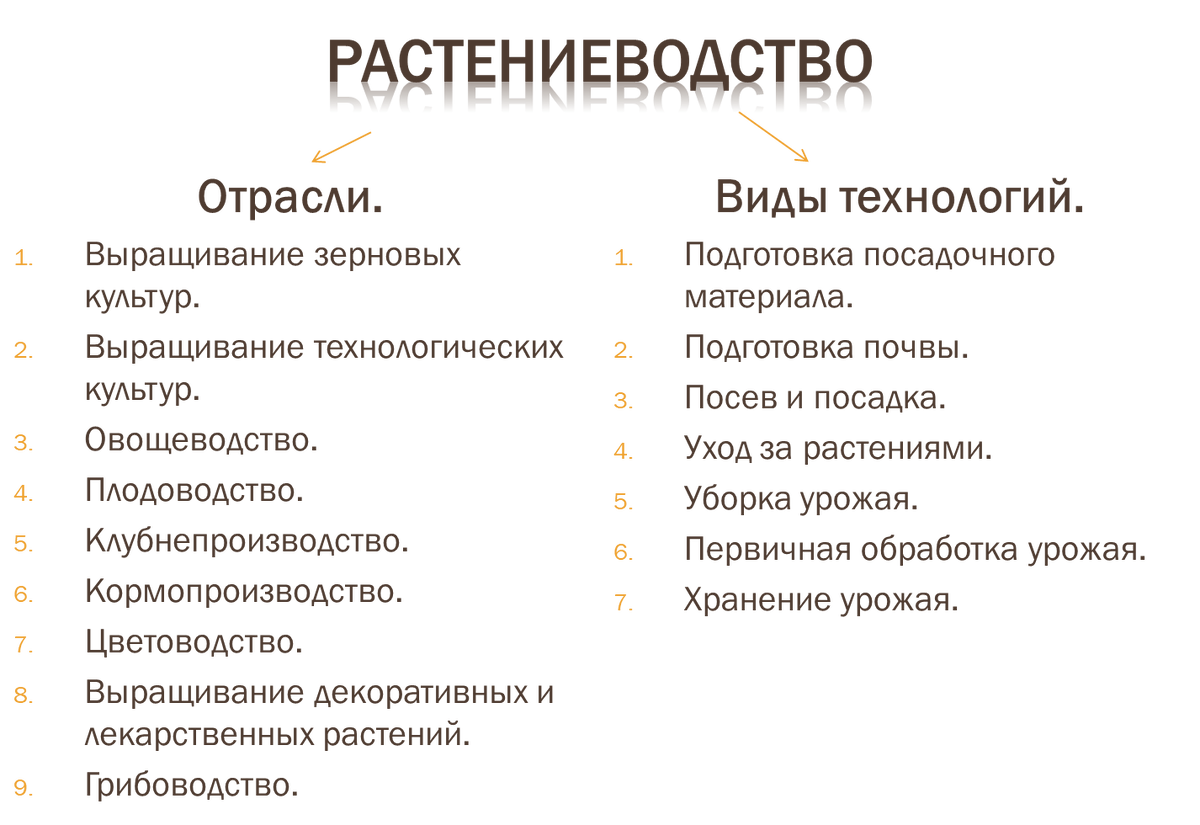 РАСТЕНИЕВОДСТВО

Отрасли.

1. Выращивание зерновых культур.
2. Выращивание технологических культур.
3. Овощеводство.
4. Плодоводство.
5. Клубнепроизводство.
6. Кормопроизводство.
7. Цветоводство.
8. Выращивание декоративных и лекарственных растений.
9. Грибоводство.

Виды технологий.

1. Подготовка посадочного материала.
2. Подготовка почвы.
3. Посев и посадка.
4. Уход за растениями.
5. Уборка урожая.
6. Первичная обработка урожая.
7. Хранение урожая.